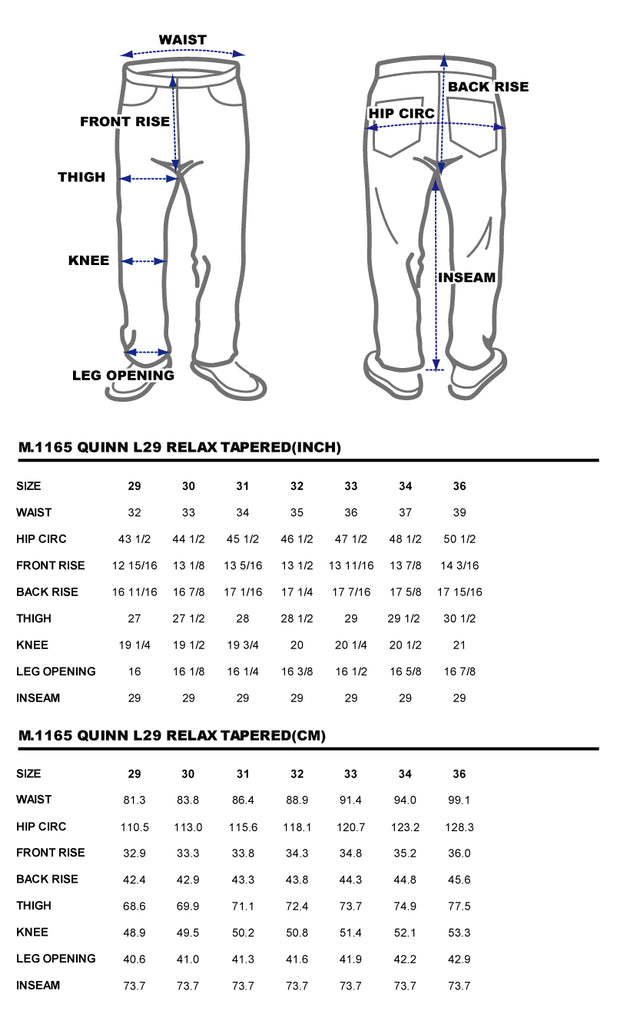 WAIST
FRONT RISE
THIGH
KNEE
LEG OPENING
BACK RISE
HIP CIRC
INSEAM

M.1165 QUINN L29 RELAX TAPERED(INCH)

| SIZE | 29 | 30 | 31 | 32 | 33 | 34 | 36 |
|---|---|---|---|---|---|---|---|
| WAIST | 32 | 33 | 34 | 35 | 36 | 37 | 39 |
| HIP CIRC | 43 1/2 | 44 1/2 | 45 1/2 | 46 1/2 | 47 1/2 | 48 1/2 | 50 1/2 |
| FRONT RISE | 12 15/16 | 13 1/8 | 13 5/16 | 13 1/2 | 13 11/16 | 13 7/8 | 14 3/16 |
| BACK RISE | 16 11/16 | 16 7/8 | 17 1/16 | 17 1/4 | 17 7/16 | 17 5/8 | 17 15/16 |
| THIGH | 27 | 27 1/2 | 28 | 28 1/2 | 29 | 29 1/2 | 30 1/2 |
| KNEE | 19 1/4 | 19 1/2 | 19 3/4 | 20 | 20 1/4 | 20 1/2 | 21 |
| LEG OPENING | 16 | 16 1/8 | 16 1/4 | 16 3/8 | 16 1/2 | 16 5/8 | 16 7/8 |
| INSEAM | 29 | 29 | 29 | 29 | 29 | 29 | 29 |

M.1165 QUINN L29 RELAX TAPERED(CM)

| SIZE | 29 | 30 | 31 | 32 | 33 | 34 | 36 |
|---|---|---|---|---|---|---|---|
| WAIST | 81.3 | 83.8 | 86.4 | 88.9 | 91.4 | 94.0 | 99.1 |
| HIP CIRC | 110.5 | 113.0 | 115.6 | 118.1 | 120.7 | 123.2 | 128.3 |
| FRONT RISE | 32.9 | 33.3 | 33.8 | 34.3 | 34.8 | 35.2 | 36.0 |
| BACK RISE | 42.4 | 42.9 | 43.3 | 43.8 | 44.3 | 44.8 | 45.6 |
| THIGH | 68.6 | 69.9 | 71.1 | 72.4 | 73.7 | 74.9 | 77.5 |
| KNEE | 48.9 | 49.5 | 50.2 | 50.8 | 51.4 | 52.1 | 53.3 |
| LEG OPENING | 40.6 | 41.0 | 41.3 | 41.6 | 41.9 | 42.2 | 42.9 |
| INSEAM | 73.7 | 73.7 | 73.7 | 73.7 | 73.7 | 73.7 | 73.7 |